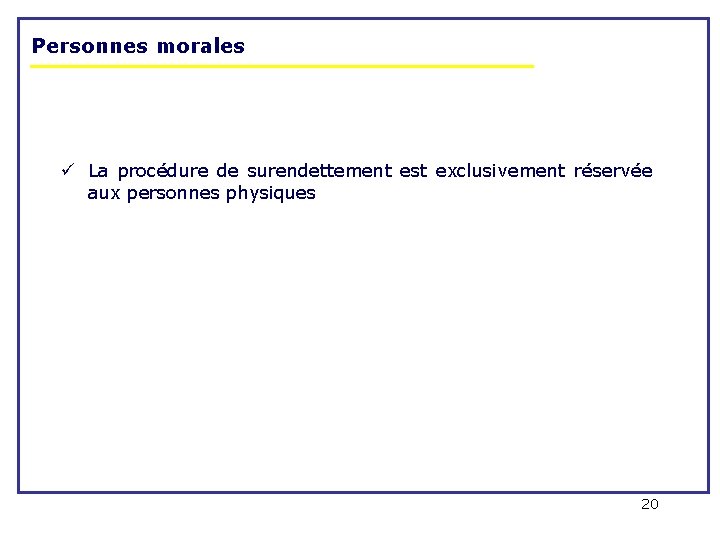 Personnes morales

✓ La procédure de surendettement est exclusivement réservée aux personnes physiques

20